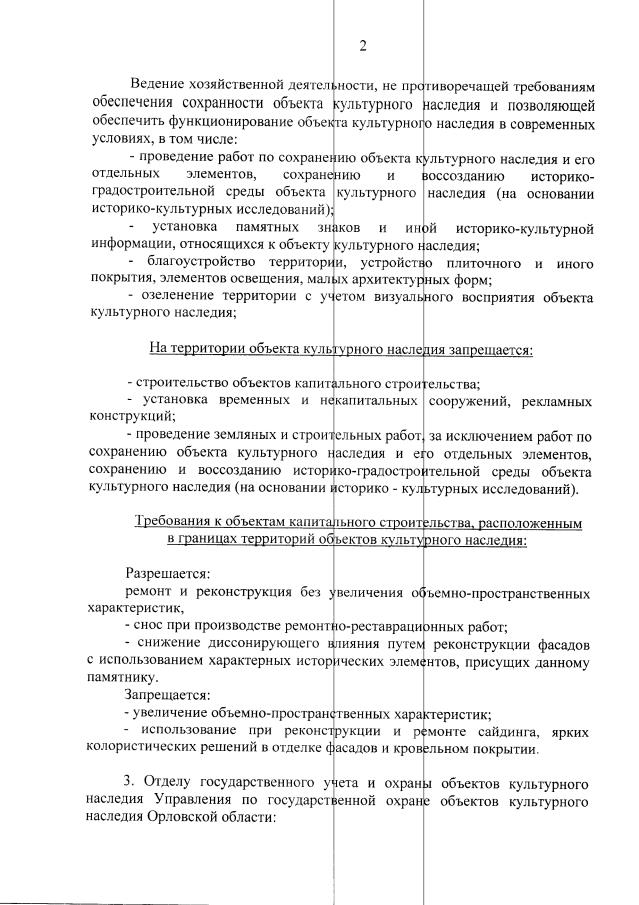 2

Ведение хозяйственной деятельности, не противоречащей требованиям обеспечения сохранности объекта культурного наследия и позволяющей обеспечить функционирование объекта культурного наследия в современных условиях, в том числе:

- проведение работ по сохранению объекта культурного наследия и его отдельных элементов, сохранению и воссозданию историко-градостроительной среды объекта культурного наследия (на основании историко-культурных исследований);

- установка памятных знаков и иной историко-культурной информации, относящихся к объекту культурного наследия;

- благоустройство территории, устройство плиточного и иного покрытия, элементов освещения, малых архитектурных форм;

- озеленение территории с учетом визуального восприятия объекта культурного наследия;

На территории объекта культурного наследия запрещается:

- строительство объектов капитального строительства;

- установка временных и некапитальных сооружений, рекламных конструкций;

- проведение земляных и строительных работ, за исключением работ по сохранению объекта культурного наследия и его отдельных элементов, сохранению и воссозданию историко-градостроительной среды объекта культурного наследия (на основании историко - культурных исследований).

Требования к объектам капитального строительства, расположенным в границах территорий объектов культурного наследия:

Разрешается:

ремонт и реконструкция без увеличения объемно-пространственных характеристик,

- снос при производстве ремонтно-реставрационных работ;

- снижение диссонирующего влияния путем реконструкции фасадов с использованием характерных исторических элементов, присущих данному памятнику.

Запрещается:

- увеличение объемно-пространственных характеристик;

- использование при реконструкции и ремонте сайдинга, ярких колористических решений в отделке фасадов и кровельном покрытии.

3. Отделу государственного учета и охраны объектов культурного наследия Управления по государственной охране объектов культурного наследия Орловской области: